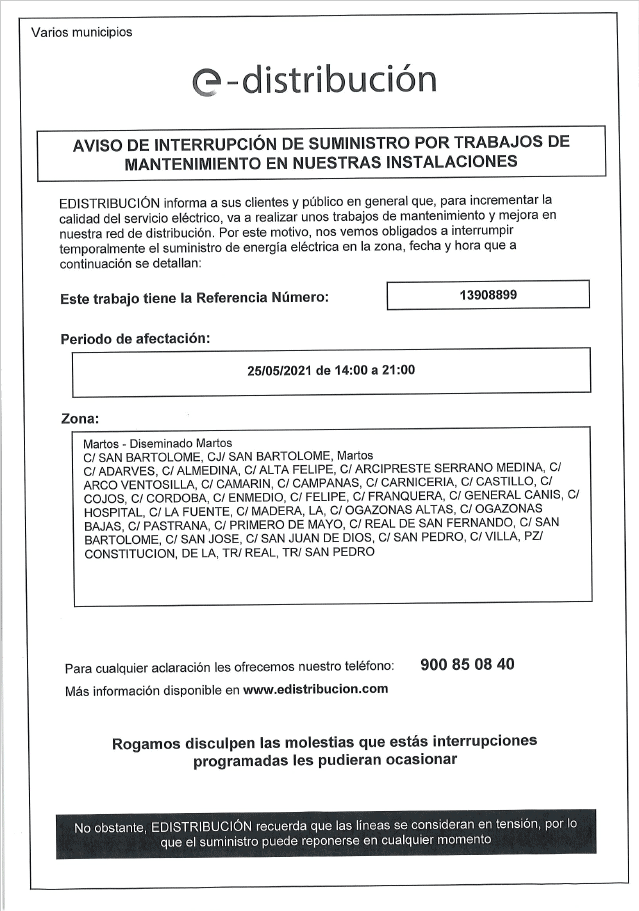 Varios municipios

e-distribución

AVISO DE INTERRUPCIÓN DE SUMINISTRO POR TRABAJOS DE MANTENIMIENTO EN NUESTRAS INSTALACIONES

EDISTRIBUCIÓN informa a sus clientes y público en general que, para incrementar la calidad del servicio eléctrico, va a realizar unos trabajos de mantenimiento y mejora en nuestra red de distribución. Por este motivo, nos vemos obligados a interrumpir temporalmente el suministro de energía eléctrica en la zona, fecha y hora que a continuación se detallan:

Este trabajo tiene la Referencia Número: 13908899

Periodo de afectación:

25/05/2021 de 14:00 a 21:00

Zona:

Martos - Diseminado Martos
C/ SAN BARTOLOME, CJ/ SAN BARTOLOME, Martos
C/ ADARVES, C/ ALMEDINA, C/ ALTA FELIPE, C/ ARCIPRESTE SERRANO MEDINA, C/ ARCO VENTOSILLA, C/ CAMARIN, C/ CAMPANAS, C/ CARNICERIA, C/ CASTILLO, C/ COJOS, C/ CORDOBA, C/ ENMEDIO, C/ FELIPE, C/ FRANQUERA, C/ GENERAL CANIS, C/ HOSPITAL, C/ LA FUENTE, C/ MADERA, LA, C/ OGAZONAS ALTAS, C/ OGAZONAS BAJAS, C/ PASTRANA, C/ PRIMERO DE MAYO, C/ REAL DE SAN FERNANDO, C/ SAN BARTOLOME, C/ SAN JOSE, C/ SAN JUAN DE DIOS, C/ SAN PEDRO, C/ VILLA, PZ/ CONSTITUCION, DE LA, TR/ REAL, TR/ SAN PEDRO

Para cualquier aclaración les ofrecemos nuestro teléfono: 900 85 08 40

Más información disponible en www.edistribucion.com

Rogamos disculpen las molestias que estás interrupciones programadas les pudieran ocasionar

No obstante, EDISTRIBUCIÓN recuerda que las líneas se consideran en tensión, por lo que el suministro puede reponerse en cualquier momento